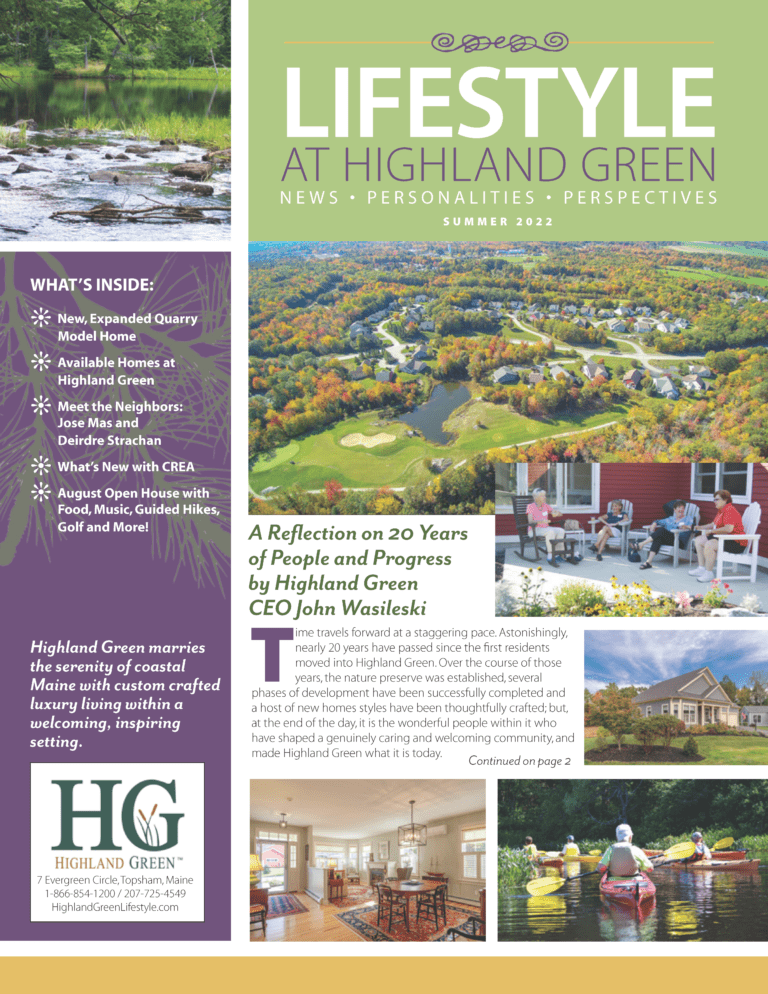 LIFESTYLE
AT HIGHLAND GREEN
NEWS • PERSONALITIES • PERSPECTIVES
SUMMER 2022

WHAT'S INSIDE:
New, Expanded Quarry Model Home
Available Homes at Highland Green
Meet the Neighbors: Jose Mas and Deirdre Strachan
What's New with CREA
August Open House with Food, Music, Guided Hikes, Golf and More!

Highland Green marries the serenity of coastal Maine with custom crafted luxury living within a welcoming, inspiring setting.

HG
HIGHLAND GREEN™
7 Evergreen Circle, Topsham, Maine
1-866-854-1200 / 207-725-4549
HighlandGreenLifestyle.com

A Reflection on 20 Years of People and Progress by Highland Green CEO John Wasileski

Time travels forward at a staggering pace. Astonishingly, nearly 20 years have passed since the first residents moved into Highland Green. Over the course of those years, the nature preserve was established, several phases of development have been successfully completed and a host of new homes styles have been thoughtfully crafted; but, at the end of the day, it is the wonderful people within it who have shaped a genuinely caring and welcoming community, and made Highland Green what it is today.

Continued on page 2